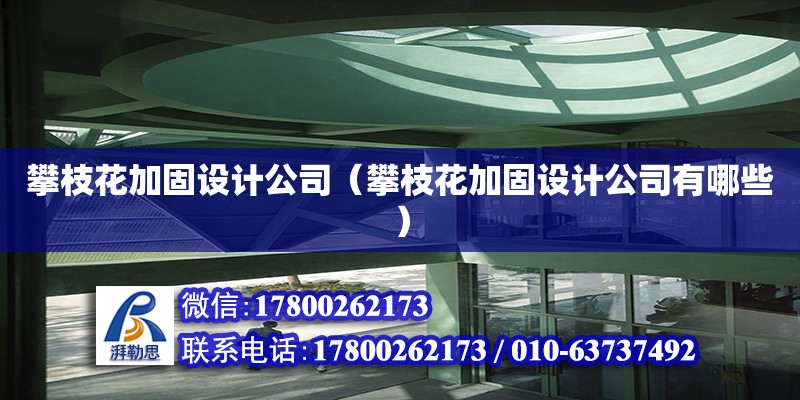 攀枝花加固设计公司（攀枝花加固设计公司有哪些）

湃勒思

微信:17800262173

联系电话:17800262173 / 010-63737492